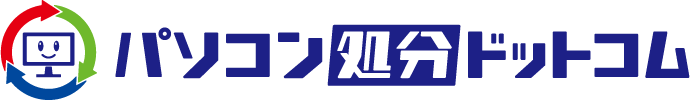 パソコン処分ドットコム